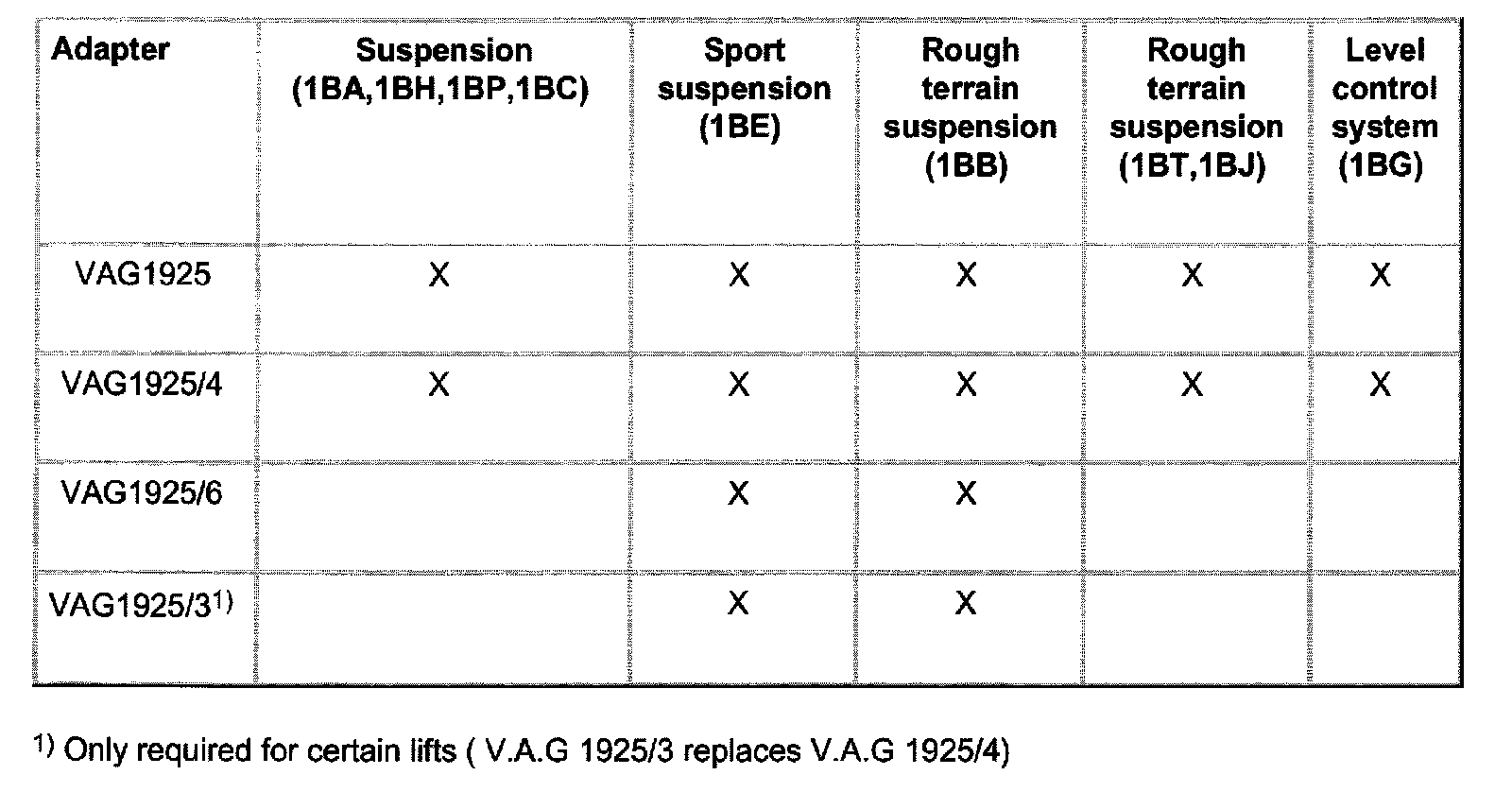 | Adapter | Suspension (1BA,1BH,1BP,1BC) | Sport suspension (1BE) | Rough terrain suspension (1BB) | Rough terrain suspension (1BT,1BJ) | Level control system (1BG) |
|---|---|---|---|---|---|
| VAG1925 | X | X | X | X | X |
| VAG1925/4 | X | X | X | X | X |
| VAG1925/6 |  | X | X |  |  |
| VAG1925/3$^{1)}$ |  | X | X |  |  |

$^{1)}$ Only required for certain lifts ( V.A.G 1925/3 replaces V.A.G 1925/4)